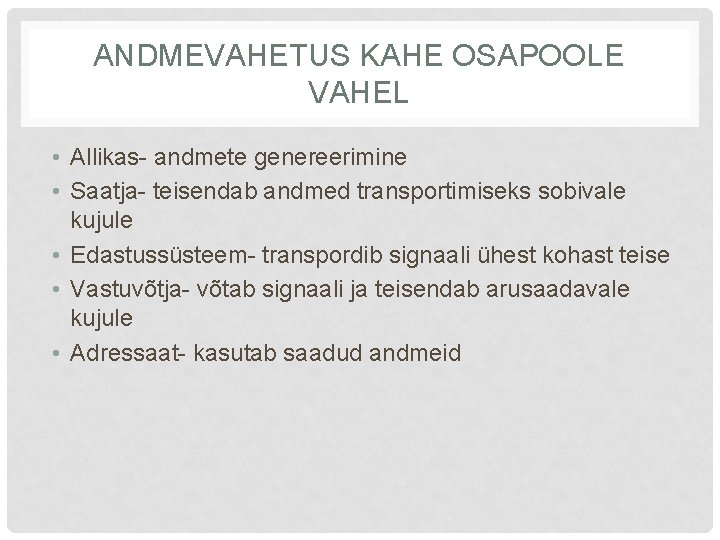 ANDMEVAHETUS KAHE OSAPOOLE VAHEL

• Allikas- andmete genereerimine
• Saatja- teisendab andmed transportimiseks sobivale kujule
• Edastussüsteem- transpordib signaali ühest kohast teise
• Vastuvõtja- võtab signaali ja teisendab arusaadavale kujule
• Adressaat- kasutab saadud andmeid